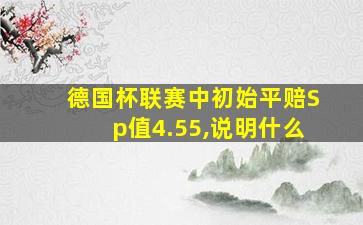 德国杯联赛中初始平赔Sp值4.55,说明什么